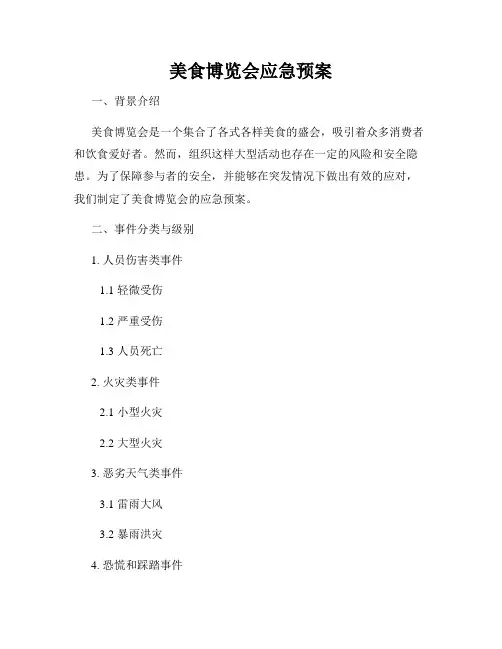 美食博览会应急预案

一、背景介绍

美食博览会是一个集合了各式各样美食的盛会，吸引着众多消费者和饮食爱好者。然而，组织这样大型活动也存在一定的风险和安全隐患。为了保障参与者的安全，并能够在突发情况下做出有效的应对，我们制定了美食博览会的应急预案。

二、事件分类与级别

1. 人员伤害类事件

1.1 轻微受伤

1.2 严重受伤

1.3 人员死亡

2. 火灾类事件

2.1 小型火灾

2.2 大型火灾

3. 恶劣天气类事件

3.1 雷雨大风

3.2 暴雨洪灾

4. 恐慌和踩踏事件